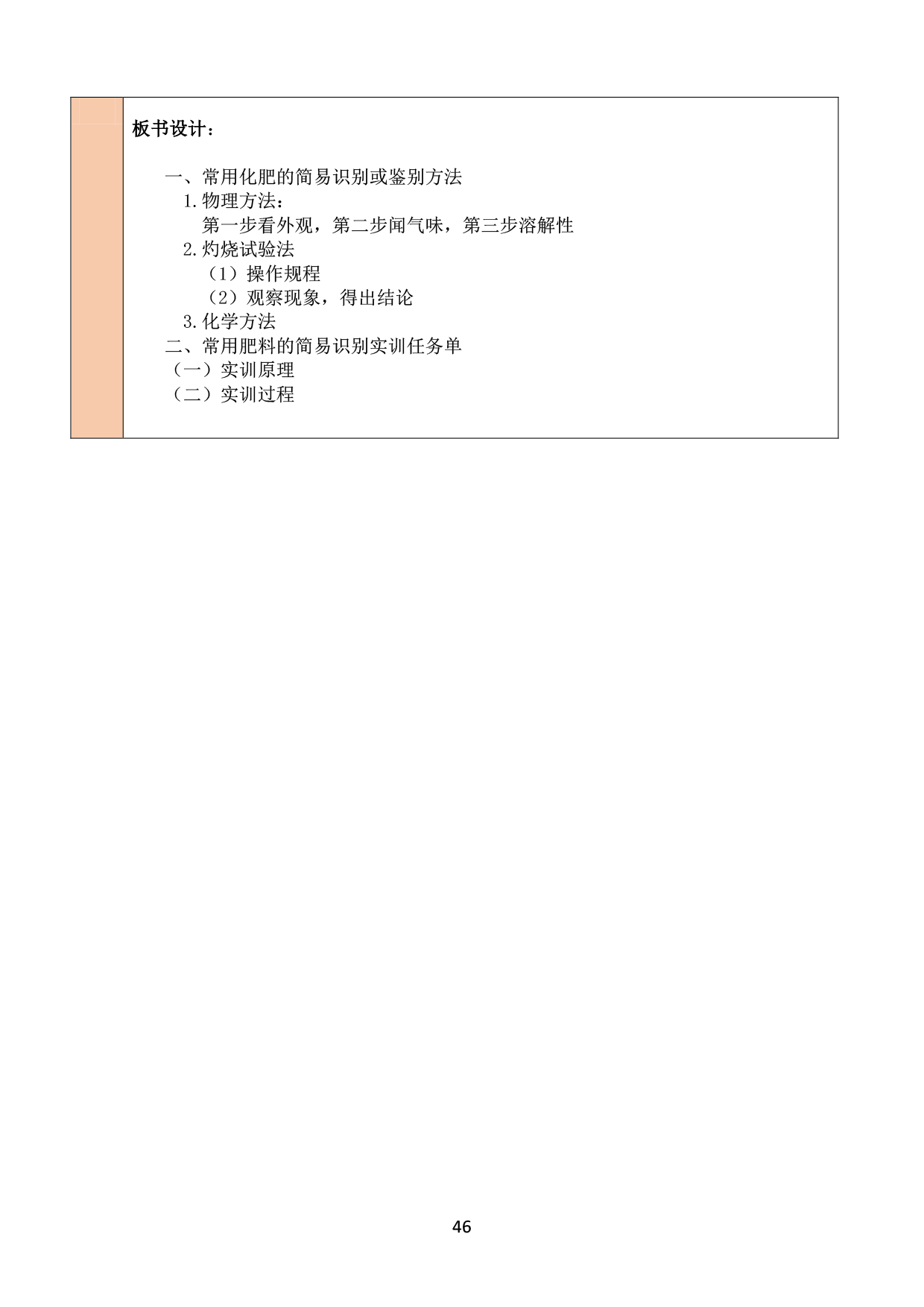 板书设计：

一、常用化肥的简易识别或鉴别方法
1.物理方法：
第一步看外观，第二步闻气味，第三步溶解性
2.灼烧试验法
（1）操作规程
（2）观察现象，得出结论
3.化学方法
二、常用肥料的简易识别实训任务单
（一）实训原理
（二）实训过程

46